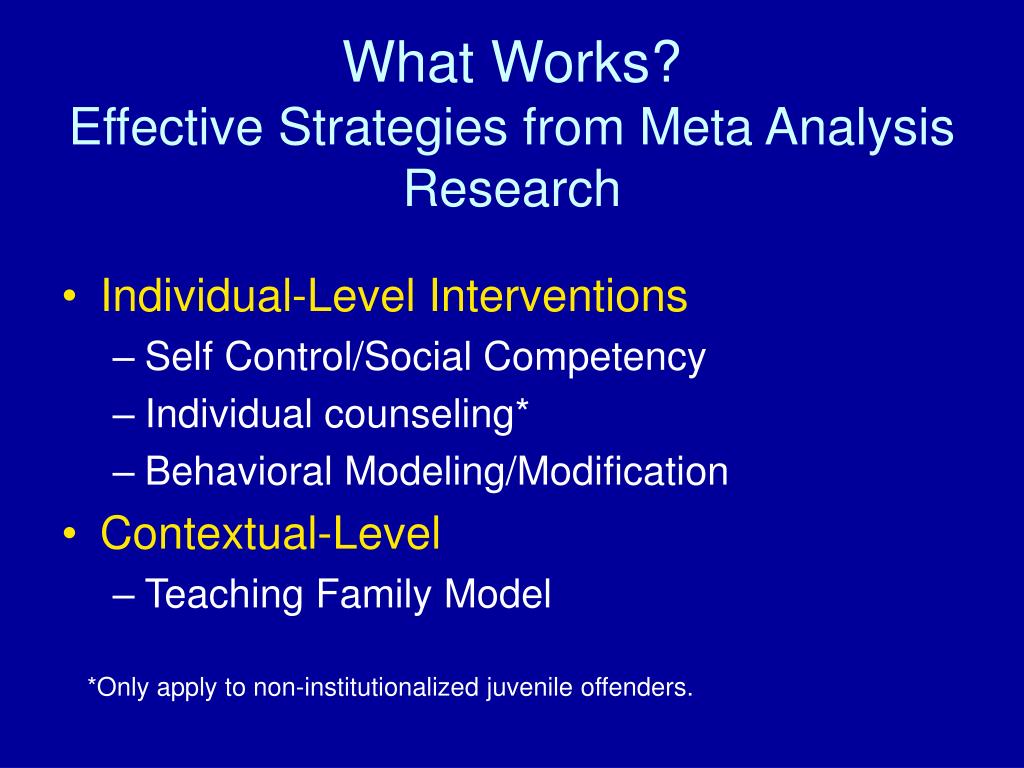 What Works?
Effective Strategies from Meta Analysis Research

• Individual-Level Interventions
– Self Control/Social Competency
– Individual counseling*
– Behavioral Modeling/Modification
• Contextual-Level
– Teaching Family Model

*Only apply to non-institutionalized juvenile offenders.